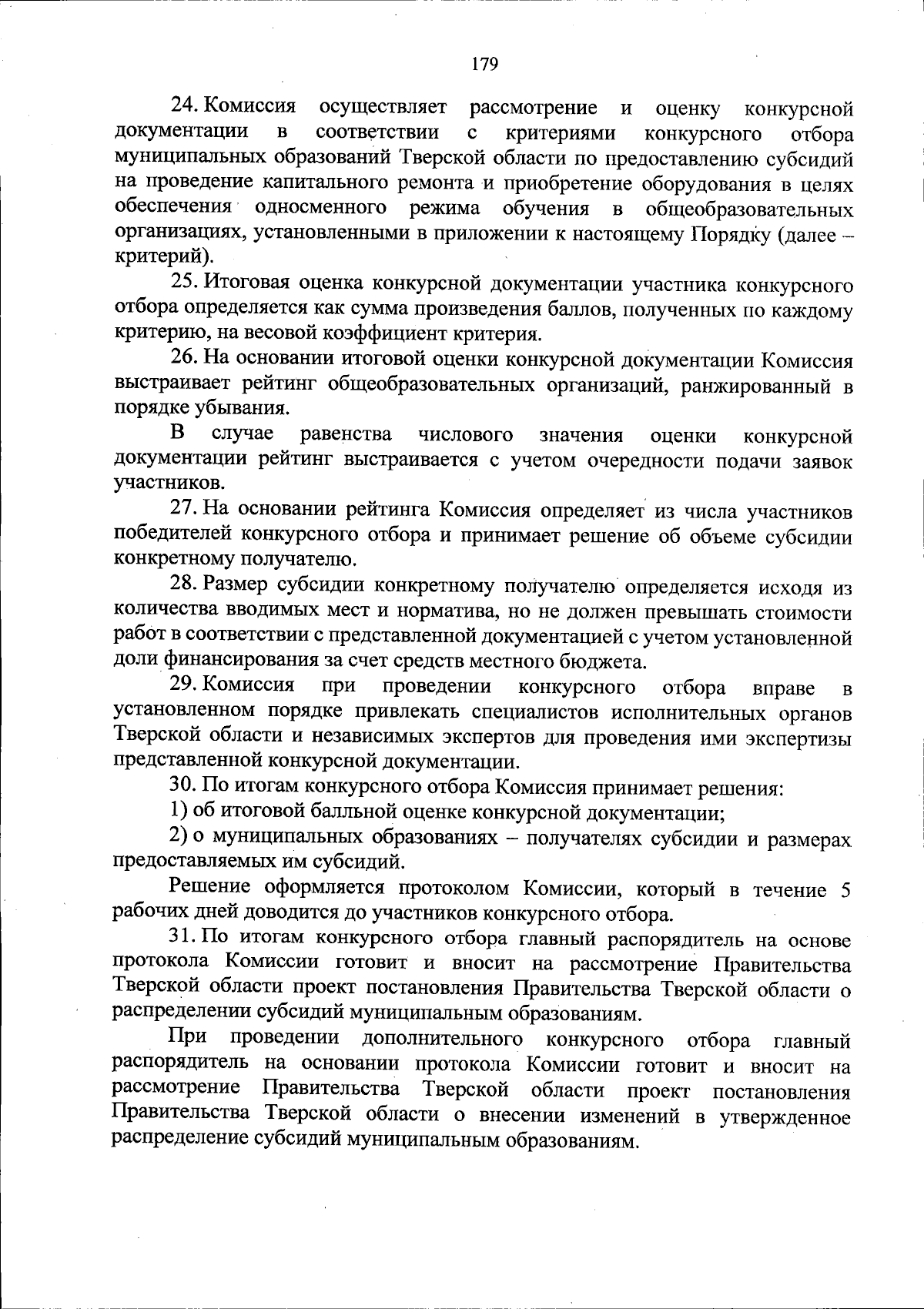 179

24. Комиссия осуществляет рассмотрение и оценку конкурсной документации в соответствии с критериями конкурсного отбора муниципальных образований Тверской области по предоставлению субсидий на проведение капитального ремонта и приобретение оборудования в целях обеспечения односменного режима обучения в общеобразовательных организациях, установленными в приложении к настоящему Порядку (далее – критерий).

25. Итоговая оценка конкурсной документации участника конкурсного отбора определяется как сумма произведения баллов, полученных по каждому критерию, на весовой коэффициент критерия.

26. На основании итоговой оценки конкурсной документации Комиссия выстраивает рейтинг общеобразовательных организаций, ранжированный в порядке убывания.

В случае равенства числового значения оценки конкурсной документации рейтинг выстраивается с учетом очередности подачи заявок участников.

27. На основании рейтинга Комиссия определяет из числа участников победителей конкурсного отбора и принимает решение об объеме субсидии конкретному получателю.

28. Размер субсидии конкретному получателю определяется исходя из количества вводимых мест и норматива, но не должен превышать стоимости работ в соответствии с представленной документацией с учетом установленной доли финансирования за счет средств местного бюджета.

29. Комиссия при проведении конкурсного отбора вправе в установленном порядке привлекать специалистов исполнительных органов Тверской области и независимых экспертов для проведения ими экспертизы представленной конкурсной документации.

30. По итогам конкурсного отбора Комиссия принимает решения:

1) об итоговой балльной оценке конкурсной документации;

2) о муниципальных образованиях – получателях субсидии и размерах предоставляемых им субсидий.

Решение оформляется протоколом Комиссии, который в течение 5 рабочих дней доводится до участников конкурсного отбора.

31. По итогам конкурсного отбора главный распорядитель на основе протокола Комиссии готовит и вносит на рассмотрение Правительства Тверской области проект постановления Правительства Тверской области о распределении субсидий муниципальным образованиям.

При проведении дополнительного конкурсного отбора главный распорядитель на основании протокола Комиссии готовит и вносит на рассмотрение Правительства Тверской области проект постановления Правительства Тверской области о внесении изменений в утвержденное распределение субсидий муниципальным образованиям.